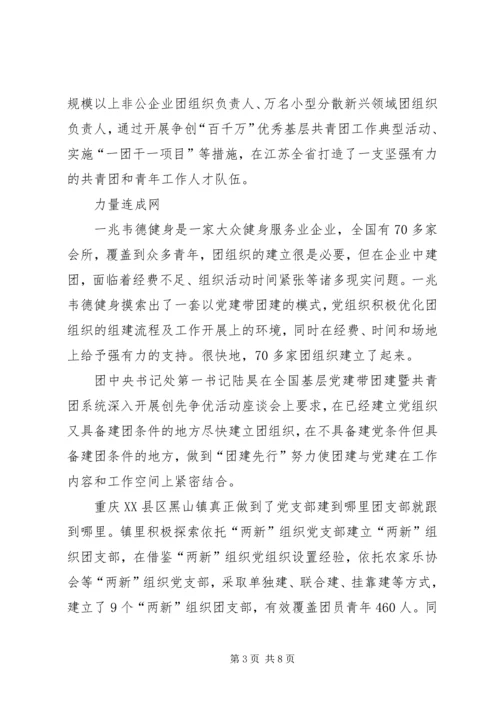 规模以上非公企业团组织负责人、万名小型分散新兴领域团组织负责人，通过开展争创“百千万”优秀基层共青团工作典型活动、实施“一团干一项目”等措施，在江苏全省打造了一支坚强有力的共青团和青年工作人才队伍。

力量连成网

一兆韦德健身是一家大众健身服务业企业，全国有70多家会所，覆盖到众多青年，团组织的建立很是必要，但在企业中建团，面临着经费不足、组织活动时间紧张等诸多现实问题。一兆韦德健身摸索出了一套以党建带团建的模式，党组织积极优化团组织的组建流程及工作开展上的环境，同时在经费、时间和场地上给予强有力的支持。很快地，70多家团组织建立了起来。

团中央书记处第一书记陆昊在全国基层党建带团建暨共青团系统深入开展创先争优活动座谈会上要求，在已经建立党组织又具备建团条件的地方尽快建立团组织，在不具备建党条件但具备建团条件的地方，做到“团建先行”努力使团建与党建在工作内容和工作空间上紧密结合。

重庆XX县区黑山镇真正做到了党支部建到哪里团支部就跟到哪里。镇里积极探索依托“两新”组织党支部建立“两新”组织团支部，在借鉴“两新”组织党组织设置经验，依托农家乐协会等“两新”组织党支部，采取单独建、联合建、挂靠建等方式，建立了9个“两新”组织团支部，有效覆盖团员青年460人。同

第3页 共8页